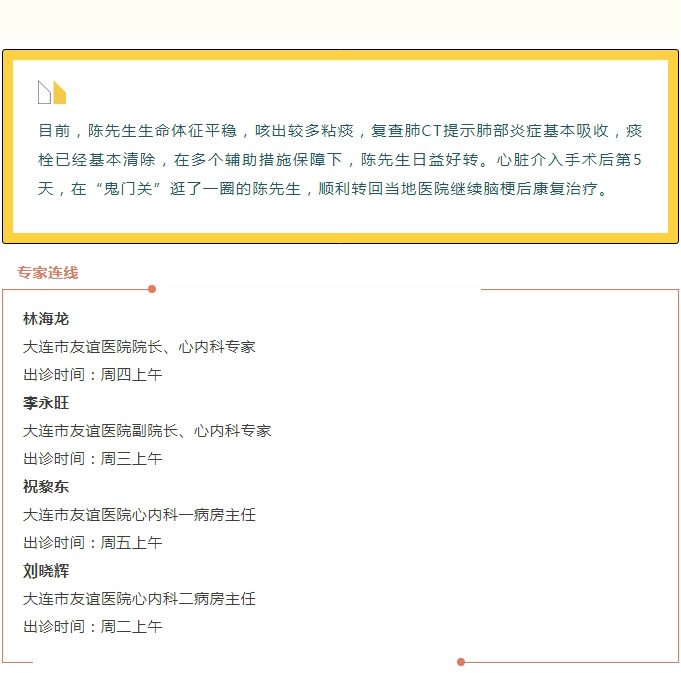 目前，陈先生生命体征平稳，咳出较多粘痰，复查肺CT提示肺部炎症基本吸收，痰栓已经基本清除，在多个辅助措施保障下，陈先生日益好转。心脏介入手术后第5天，在“鬼门关”逛了一圈的陈先生，顺利转回当地医院继续脑梗后康复治疗。

专家连线

林海龙
大连市友谊医院院长、心内科专家
出诊时间：周四上午
李永旺
大连市友谊医院副院长、心内科专家
出诊时间：周三上午
祝黎东
大连市友谊医院心内科一病房主任
出诊时间：周五上午
刘晓辉
大连市友谊医院心内科二病房主任
出诊时间：周二上午